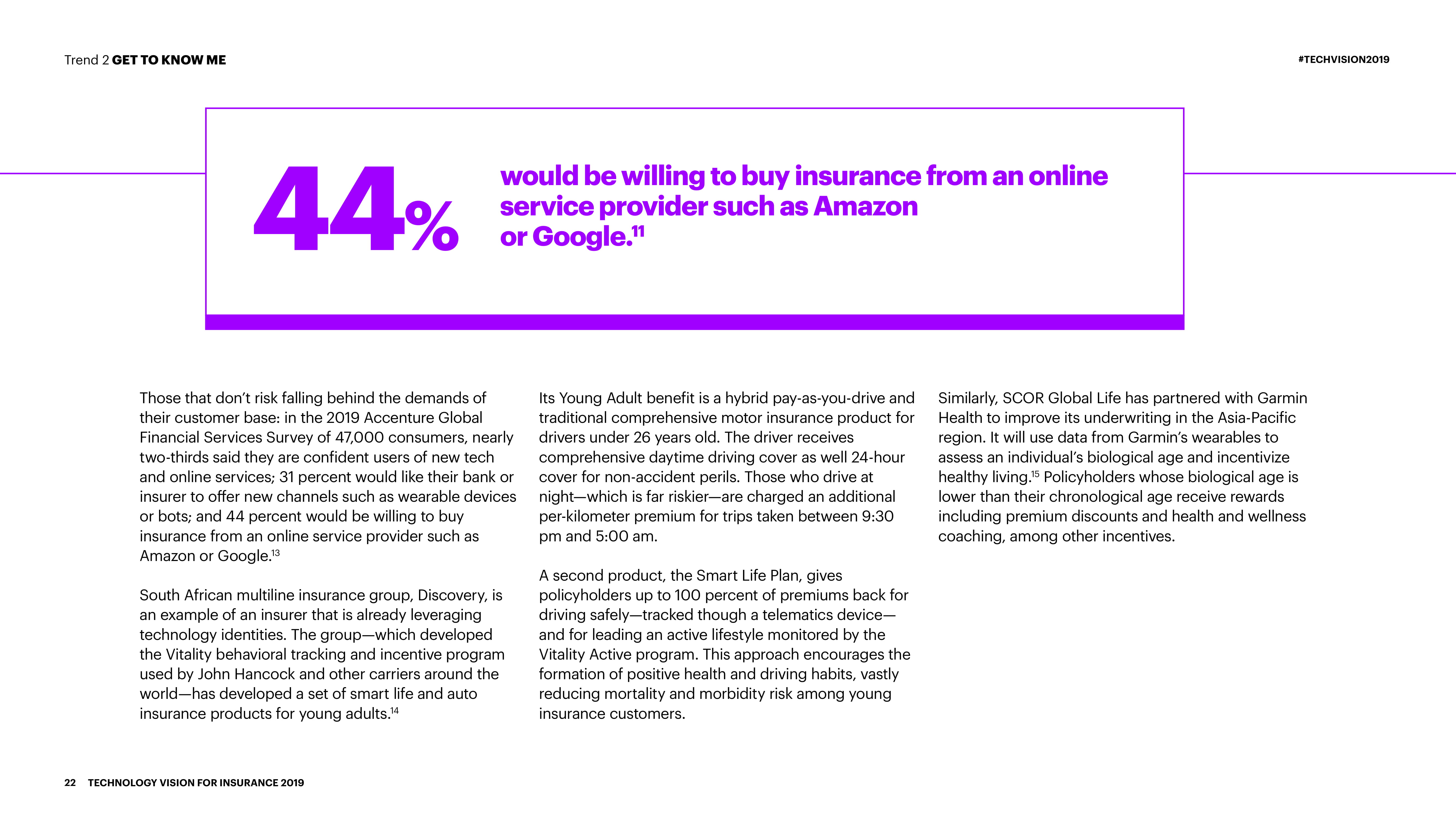 Trend 2 GET TO KNOW ME

#TECHVISION2019

44%

would be willing to buy insurance from an online service provider such as Amazon or Google.$^{11}$

Those that don't risk falling behind the demands of their customer base: in the 2019 Accenture Global Financial Services Survey of 47,000 consumers, nearly two-thirds said they are confident users of new tech and online services; 31 percent would like their bank or insurer to offer new channels such as wearable devices or bots; and 44 percent would be willing to buy insurance from an online service provider such as Amazon or Google.$^{13}$

South African multiline insurance group, Discovery, is an example of an insurer that is already leveraging technology identities. The group—which developed the Vitality behavioral tracking and incentive program used by John Hancock and other carriers around the world—has developed a set of smart life and auto insurance products for young adults.$^{14}$

Its Young Adult benefit is a hybrid pay-as-you-drive and traditional comprehensive motor insurance product for drivers under 26 years old. The driver receives comprehensive daytime driving cover as well 24-hour cover for non-accident perils. Those who drive at night—which is far riskier—are charged an additional per-kilometer premium for trips taken between 9:30 pm and 5:00 am.

A second product, the Smart Life Plan, gives policyholders up to 100 percent of premiums back for driving safely—tracked though a telematics device—and for leading an active lifestyle monitored by the Vitality Active program. This approach encourages the formation of positive health and driving habits, vastly reducing mortality and morbidity risk among young insurance customers.

Similarly, SCOR Global Life has partnered with Garmin Health to improve its underwriting in the Asia-Pacific region. It will use data from Garmin's wearables to assess an individual's biological age and incentivize healthy living.$^{15}$ Policyholders whose biological age is lower than their chronological age receive rewards including premium discounts and health and wellness coaching, among other incentives.

22 TECHNOLOGY VISION FOR INSURANCE 2019